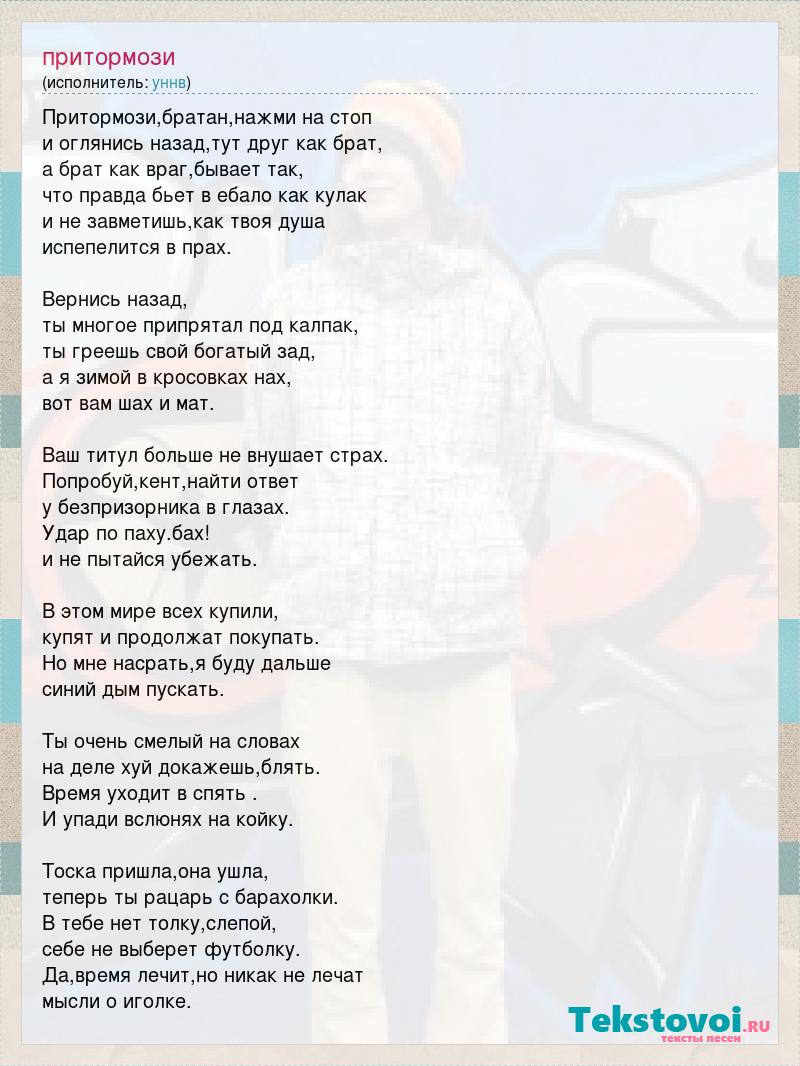 притормози
(исполнитель: уннв)

Притормози,братан,нажми на стоп
и оглянись назад,тут друг как брат,
а брат как враг,бывает так,
что правда бьет в ебало как кулак
и не завметишь,как твоя душа
испепелится в прах.

Вернись назад,
ты многое припрятал под калпак,
ты греешь свой богатый зад,
а я зимой в кросовках нах,
вот вам шах и мат.

Ваш титул больше не внушает страх.
Попробуй,кент,найти ответ
у безпризорника в глазах.
Удар по паху.бах!
и не пытайся убежать.

В этом мире всех купили,
купят и продолжат покупать.
Но мне насрать,я буду дальше
синий дым пускать.

Ты очень смелый на словах
на деле хуй докажешь,блять.
Время уходит в спять .
И упади вслюнях на койку.

Тоска пришла,она ушла,
теперь ты рацарь с барахолки.
В тебе нет толку,слепой,
себе не выберет футболку.
Да,время лечит,но никак не лечат
мысли о иголке.

Tekstovoi.RU
тексты песен